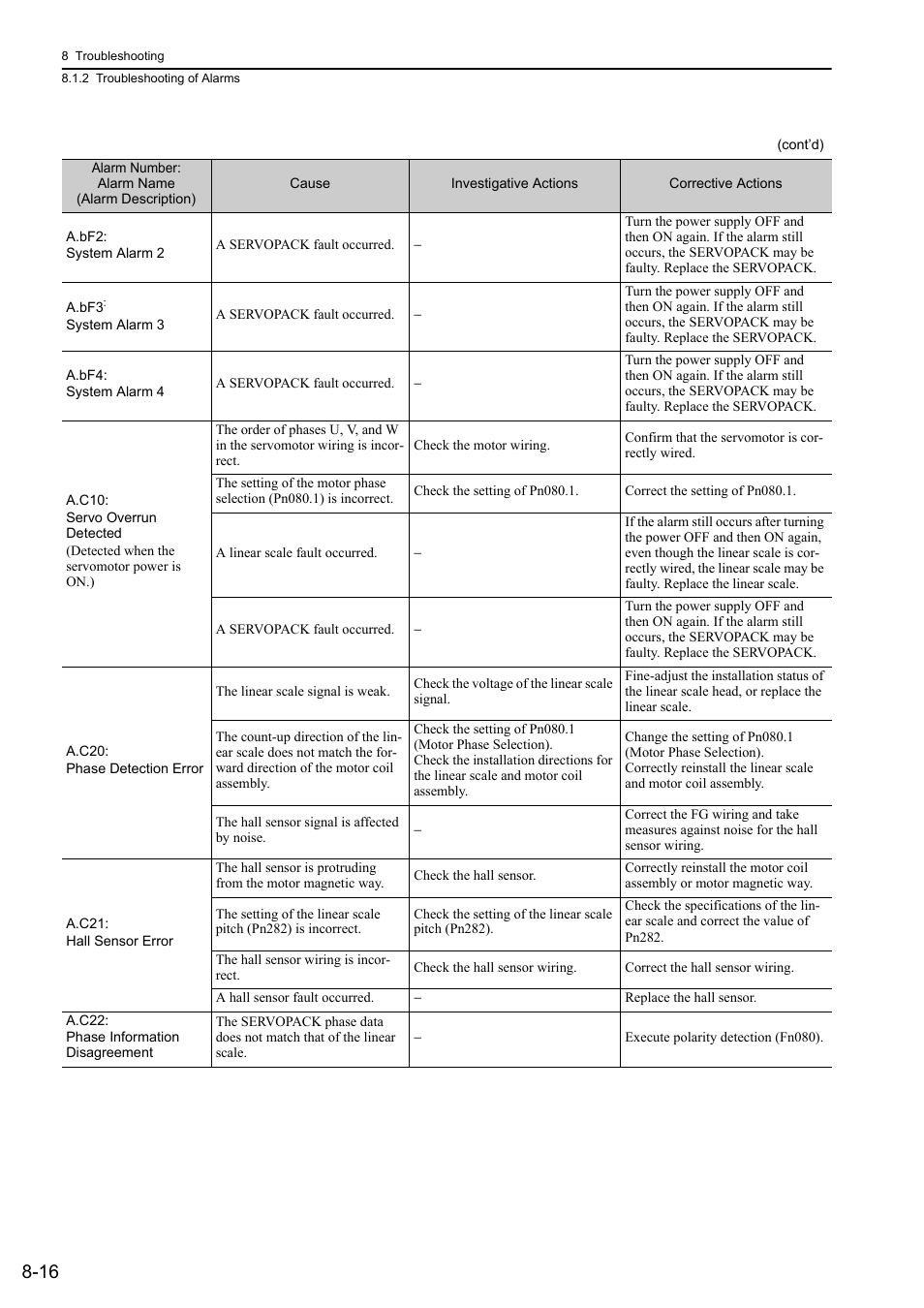 8 Troubleshooting
8.1.2 Troubleshooting of Alarms

(cont'd)

| Alarm Number: Alarm Name (Alarm Description) | Cause | Investigative Actions | Corrective Actions |
|---|---|---|---|
| A.bF2: System Alarm 2 | A SERVOPACK fault occurred. | – | Turn the power supply OFF and then ON again. If the alarm still occurs, the SERVOPACK may be faulty. Replace the SERVOPACK. |
| A.bF3: System Alarm 3 | A SERVOPACK fault occurred. | – | Turn the power supply OFF and then ON again. If the alarm still occurs, the SERVOPACK may be faulty. Replace the SERVOPACK. |
| A.bF4: System Alarm 4 | A SERVOPACK fault occurred. | – | Turn the power supply OFF and then ON again. If the alarm still occurs, the SERVOPACK may be faulty. Replace the SERVOPACK. |
| A.C10: Servo Overrun Detected (Detected when the servomotor power is ON.) | The order of phases U, V, and W in the servomotor wiring is incorrect. | Check the motor wiring. | Confirm that the servomotor is correctly wired. |
| | The setting of the motor phase selection (Pn080.1) is incorrect. | Check the setting of Pn080.1. | Correct the setting of Pn080.1. |
| | A linear scale fault occurred. | – | If the alarm still occurs after turning the power OFF and then ON again, even though the linear scale is correctly wired, the linear scale may be faulty. Replace the linear scale. |
| | A SERVOPACK fault occurred. | – | Turn the power supply OFF and then ON again. If the alarm still occurs, the SERVOPACK may be faulty. Replace the SERVOPACK. |
| A.C20: Phase Detection Error | The linear scale signal is weak. | Check the voltage of the linear scale signal. | Fine-adjust the installation status of the linear scale head, or replace the linear scale. |
| | The count-up direction of the linear scale does not match the forward direction of the motor coil assembly. | Check the setting of Pn080.1 (Motor Phase Selection). Check the installation directions for the linear scale and motor coil assembly. | Change the setting of Pn080.1 (Motor Phase Selection). Correctly reinstall the linear scale and motor coil assembly. |
| | The hall sensor signal is affected by noise. | – | Correct the FG wiring and take measures against noise for the hall sensor wiring. |
| A.C21: Hall Sensor Error | The hall sensor is protruding from the motor magnetic way. | Check the hall sensor. | Correctly reinstall the motor coil assembly or motor magnetic way. |
| | The setting of the linear scale pitch (Pn282) is incorrect. | Check the setting of the linear scale pitch (Pn282). | Check the specifications of the linear scale and correct the value of Pn282. |
| | The hall sensor wiring is incorrect. | Check the hall sensor wiring. | Correct the hall sensor wiring. |
| | A hall sensor fault occurred. | – | Replace the hall sensor. |
| A.C22: Phase Information Disagreement | The SERVOPACK phase data does not match that of the linear scale. | – | Execute polarity detection (Fn080). |

8-16